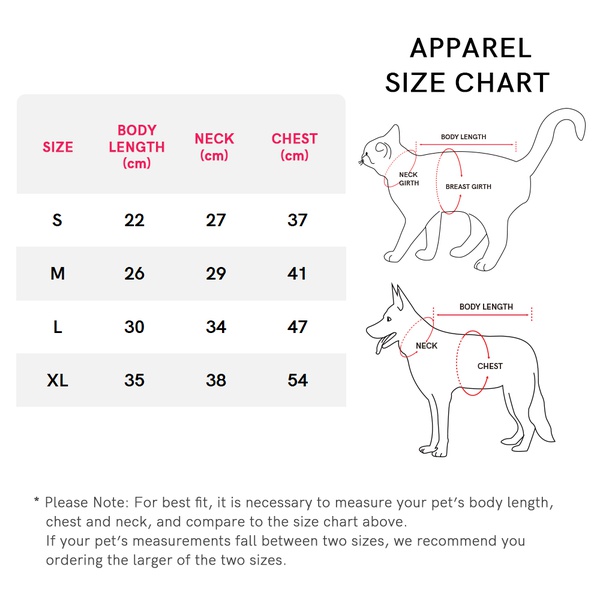 APPAREL
SIZE CHART

| SIZE | BODY LENGTH (cm) | NECK (cm) | CHEST (cm) |
|---|---|---|---|
| S | 22 | 27 | 37 |
| M | 26 | 29 | 41 |
| L | 30 | 34 | 47 |
| XL | 35 | 38 | 54 |

BODY LENGTH
NECK GIRTH
BREAST GIRTH

BODY LENGTH
NECK
CHEST

* Please Note: For best fit, it is necessary to measure your pet's body length, chest and neck, and compare to the size chart above.
If your pet's measurements fall between two sizes, we recommend you ordering the larger of the two sizes.